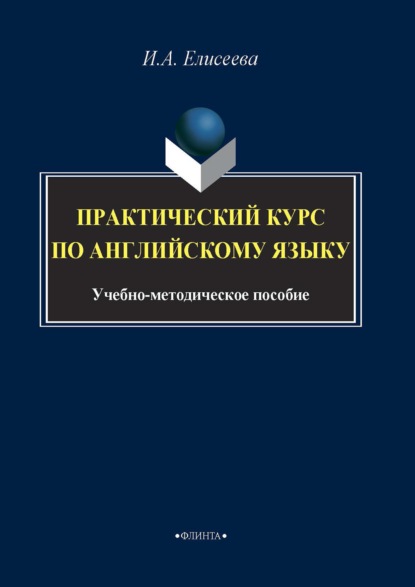 И.А. Елисеева

ПРАКТИЧЕСКИЙ КУРС ПО АНГЛИЙСКОМУ ЯЗЫКУ

Учебно-методическое пособие

•ФЛИНТА•